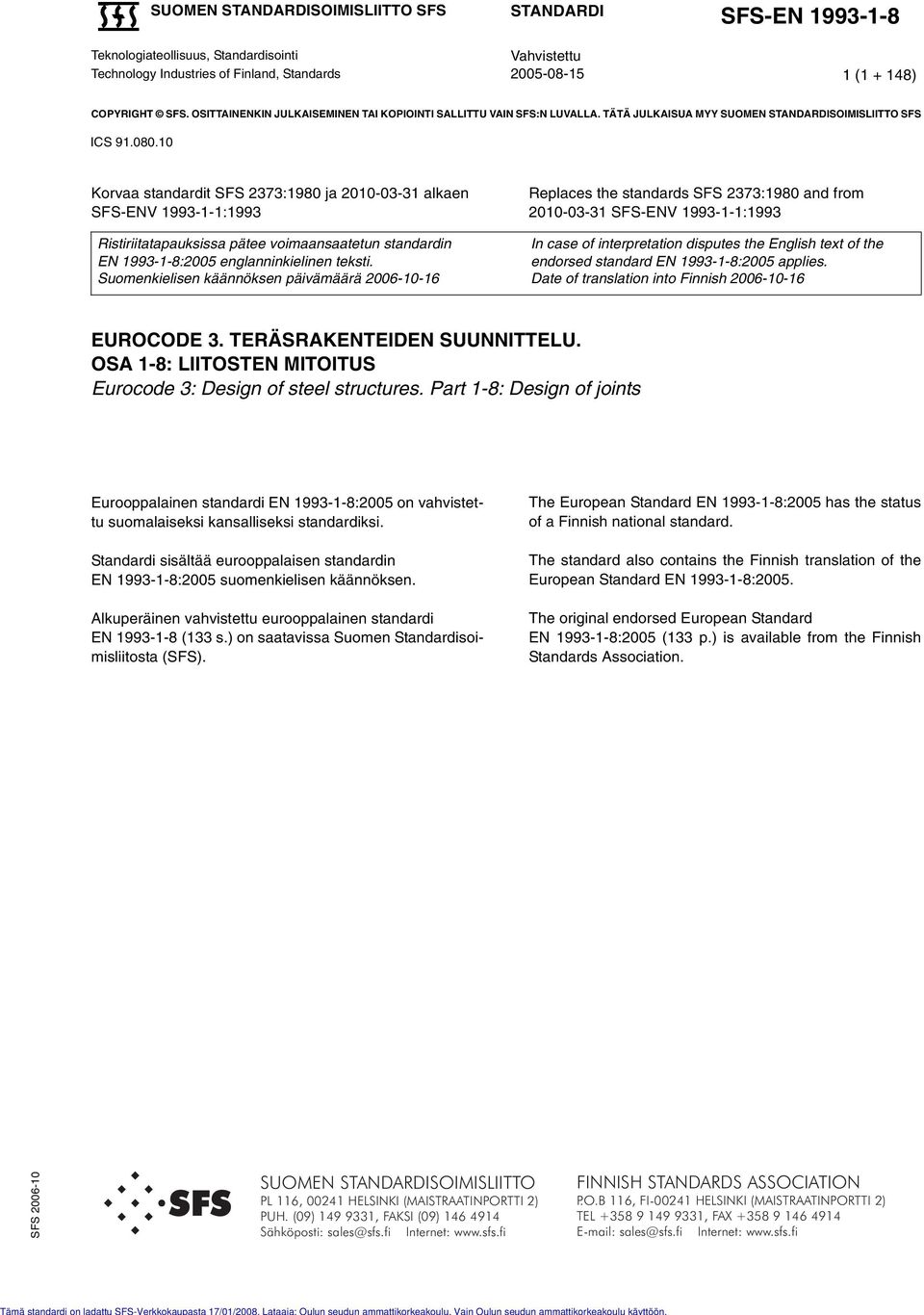 SFS SUOMEN STANDARDISOIMISLIITTO SFS

STANDARDI

SFS-EN 1993-1-8

Teknologiateollisuus, Standardisointi
Technology Industries of Finland, Standards

Vahvistettu
2005-08-15

1 (1 + 148)

COPYRIGHT © SFS. OSITTAINENKIN JULKAISEMINEN TAI KOPIOINTI SALLITTU VAIN SFS:N LUVALLA. TÄTÄ JULKAISUA MYY SUOMEN STANDARDISOIMISLIITTO SFS

ICS 91.080.10

Korvaa standardit SFS 2373:1980 ja 2010-03-31 alkaen SFS-ENV 1993-1-1:1993

Ristiriitatapauksissa pätee voimaansaatetun standardin EN 1993-1-8:2005 englanninkielinen teksti. Suomenkielisen käännöksen päivämäärä 2006-10-16

Replaces the standards SFS 2373:1980 and from 2010-03-31 SFS-ENV 1993-1-1:1993

In case of interpretation disputes the English text of the endorsed standard EN 1993-1-8:2005 applies. Date of translation into Finnish 2006-10-16

EUROCODE 3. TERÄSRAKENTEIDEN SUUNNITTELU.
OSA 1-8: LIITOSTEN MITOITUS
Eurocode 3: Design of steel structures. Part 1-8: Design of joints

Eurooppalainen standardi EN 1993-1-8:2005 on vahvistettu suomalaiseksi kansalliseksi standardiksi.

Standardi sisältää eurooppalaisen standardin EN 1993-1-8:2005 suomenkielisen käännöksen.

Alkuperäinen vahvistettu eurooppalainen standardi EN 1993-1-8 (133 s.) on saatavissa Suomen Standardisoimisliitosta (SFS).

The European Standard EN 1993-1-8:2005 has the status of a Finnish national standard.

The standard also contains the Finnish translation of the European Standard EN 1993-1-8:2005.

The original endorsed European Standard EN 1993-1-8:2005 (133 p.) is available from the Finnish Standards Association.

SFS 2006-10

SFS

SUOMEN STANDARDISOIMISLIITTO
PL 116, 00241 HELSINKI (MAISTRAATINPORTTI 2)
PUH. (09) 149 9331, FAKSI (09) 146 4914
Sähköposti: sales@sfs.fi Internet: www.sfs.fi

FINNISH STANDARDS ASSOCIATION
P.O.B 116, FI-00241 HELSINKI (MAISTRAATINPORTTI 2)
TEL +358 9 149 9331, FAX +358 9 146 4914
E-mail: sales@sfs.fi Internet: www.sfs.fi

Tämä standardi on ladattu SFS-Verkkokaupasta 17/01/2008. Lataaja: Oulun seudun ammattikorkeakoulu. Vain Oulun seudun ammattikorkeakoulu käyttöön.